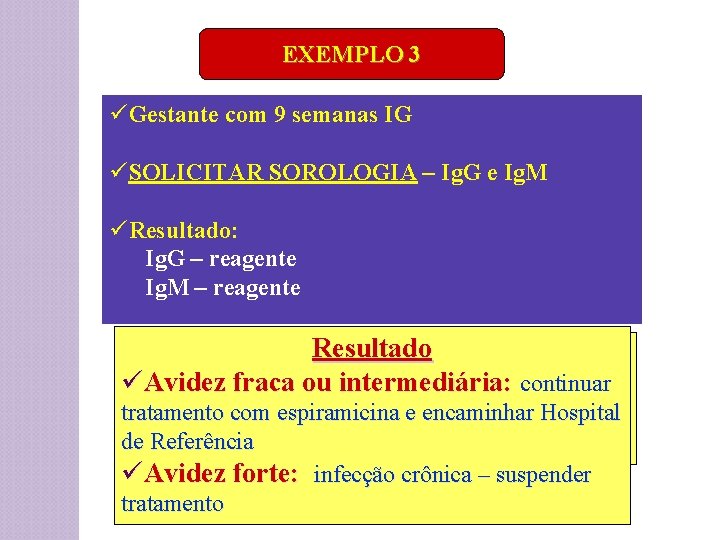 EXEMPLO 3

✓Gestante com 9 semanas IG

✓SOLICITAR SOROLOGIA – IgG e IgM

✓Resultado:
IgG – reagente
IgM – reagente

Resultado

✓Avidez fraca ou intermediária: continuar tratamento com espiramicina e encaminhar Hospital de Referência

✓Avidez forte: infecção crônica – suspender tratamento